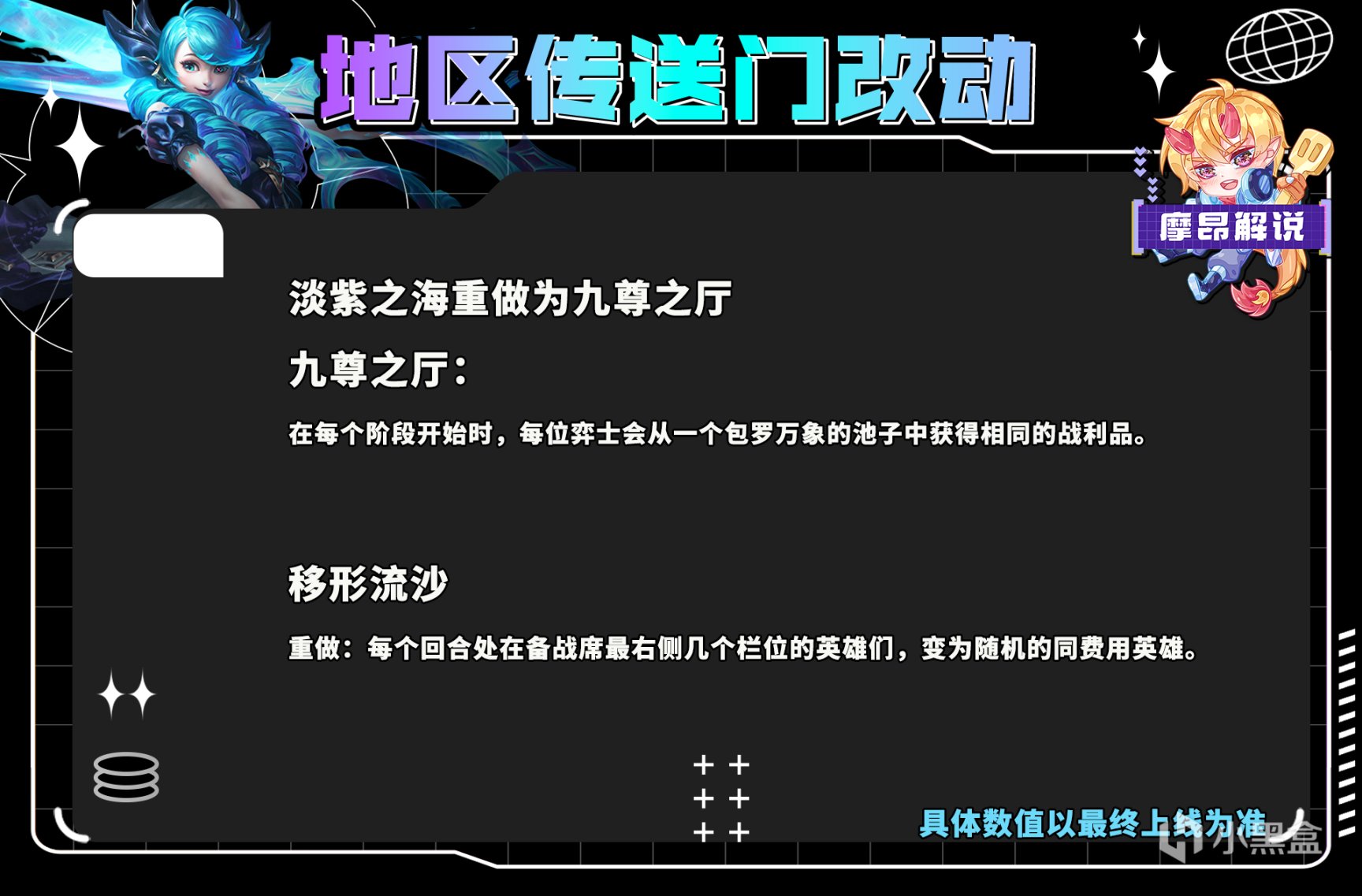 地区传送门改动

摩昂解说

淡紫之海重做为九尊之厅

九尊之厅：

在每个阶段开始时，每位弈士会从一个包罗万象的池子中获得相同的战利品。

移形流沙

重做：每个回合处在备战席最右侧几个栏位的英雄们，变为随机的同费用英雄。

具体数值以最终上线为准

小黑盒